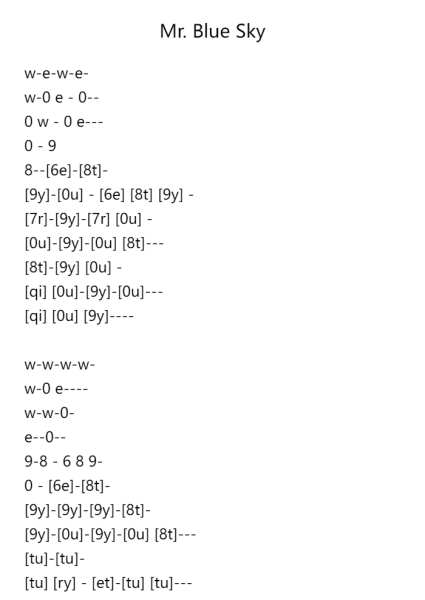 Mr. Blue Sky

w-e-w-e-
w-0 e - 0--
0 w - 0 e---
0 - 9
8--[6e]-[8t]-
[9y]-[0u] - [6e] [8t] [9y] -
[7r]-[9y]-[7r] [0u] -
[0u]-[9y]-[0u] [8t]---
[8t]-[9y] [0u] -
[qi] [0u]-[9y]-[0u]---
[qi] [0u] [9y]----

w-w-w-w-
w-0 e----
w-w-0-
e--0--
9-8 - 6 8 9-
0 - [6e]-[8t]-
[9y]-[9y]-[9y]-[8t]-
[9y]-[0u]-[9y]-[0u] [8t]---
[tu]-[tu]-
[tu] [ry] - [et]-[tu] [tu]---